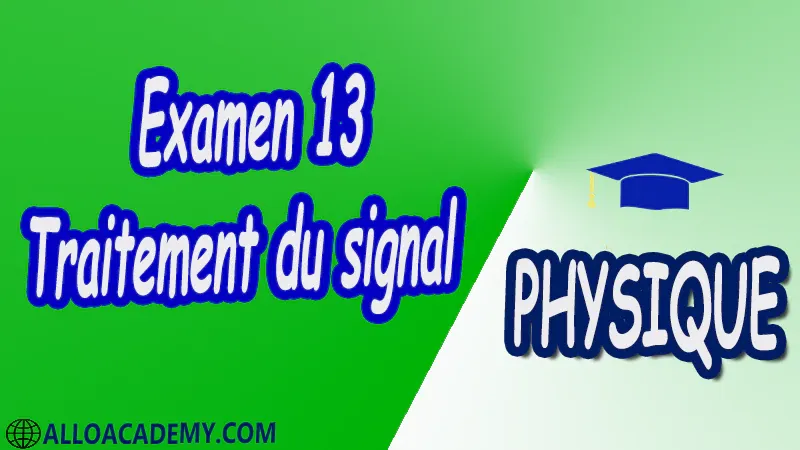 Examen 13
Traitement du signal

PHYSIQUE

ALLOACADEMY.COM